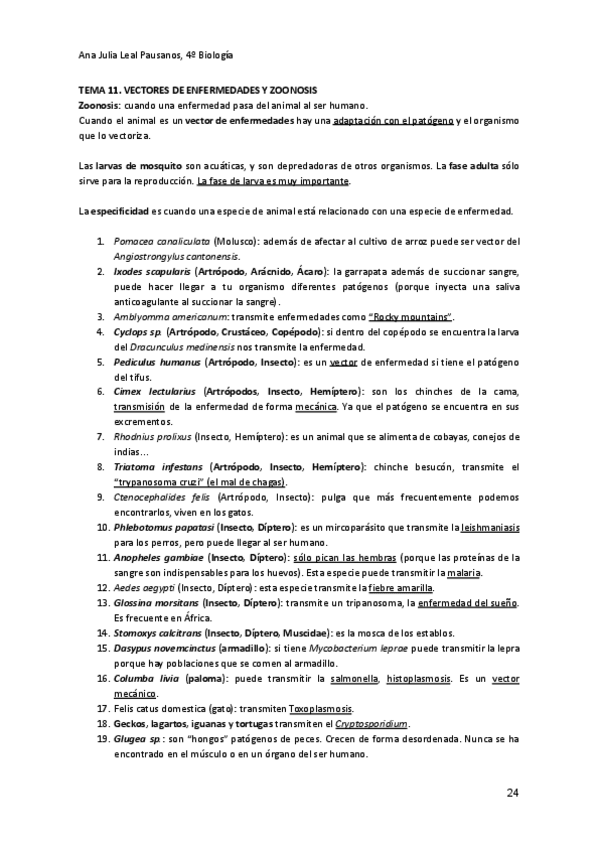 Ana Julia Leal Pausanos, 4º Biología

TEMA 11. VECTORES DE ENFERMEDADES Y ZOONOSIS
Zoonosis: cuando una enfermedad pasa del animal al ser humano.
Cuando el animal es un vector de enfermedades hay una adaptación con el patógeno y el organismo que lo vectoriza.

Las larvas de mosquito son acuáticas, y son depredadoras de otros organismos. La fase adulta sólo sirve para la reproducción. La fase de larva es muy importante.

La especificidad es cuando una especie de animal está relacionado con una especie de enfermedad.

1. Pomacea canaliculata (Molusco): además de afectar al cultivo de arroz puede ser vector del Angiostrongylus cantonensis.
2. Ixodes scapularis (Artrópodo, Arácnido, Ácaro): la garrapata además de succionar sangre, puede hacer llegar a tu organismo diferentes patógenos (porque inyecta una saliva anticoagulante al succionar la sangre).
3. Amblyomma americanum: transmite enfermedades como "Rocky mountains".
4. Cyclops sp. (Artrópodo, Crustáceo, Copépodo): si dentro del copépodo se encuentra la larva del Dracunculus medinensis nos transmite la enfermedad.
5. Pediculus humanus (Artrópodo, Insecto): es un vector de enfermedad si tiene el patógeno del tifus.
6. Cimex lectularius (Artrópodos, Insecto, Hemíptero): son los chinches de la cama, transmisión de la enfermedad de forma mecánica. Ya que el patógeno se encuentra en sus excrementos.
7. Rhodnius prolixus (Insecto, Hemíptero): es un animal que se alimenta de cobayas, conejos de indias…
8. Triatoma infestans (Artrópodo, Insecto, Hemíptero): chinche besucón, transmite el "trypanosoma cruzi" (el mal de chagas).
9. Ctenocephalides felis (Artrópodo, Insecto): pulga que más frecuentemente podemos encontrarlos, viven en los gatos.
10. Phlebotomus papatasi (Insecto, Díptero): es un mircoparásito que transmite la leishmaniasis para los perros, pero puede llegar al ser humano.
11. Anopheles gambiae (Insecto, Díptero): sólo pican las hembras (porque las proteínas de la sangre son indispensables para los huevos). Esta especie puede transmitir la malaria.
12. Aedes aegypti (Insecto, Díptero): esta especie transmite la fiebre amarilla.
13. Glossina morsitans (Insecto, Díptero): transmite un tripanosoma, la enfermedad del sueño. Es frecuente en África.
14. Stomoxys calcitrans (Insecto, Díptero, Muscidae): es la mosca de los establos.
15. Dasypus novemcinctus (armadillo): si tiene Mycobacterium leprae puede transmitir la lepra porque hay poblaciones que se comen al armadillo.
16. Columba livia (paloma): puede transmitir la salmonella, histoplasmosis. Es un vector mecánico.
17. Felis catus domestica (gato): transmiten Toxoplasmosis.
18. Geckos, lagartos, iguanas y tortugas transmiten el Cryptosporidium.
19. Glugea sp.: son "hongos" patógenos de peces. Crecen de forma desordenada. Nunca se ha encontrado en el músculo o en un órgano del ser humano.

24